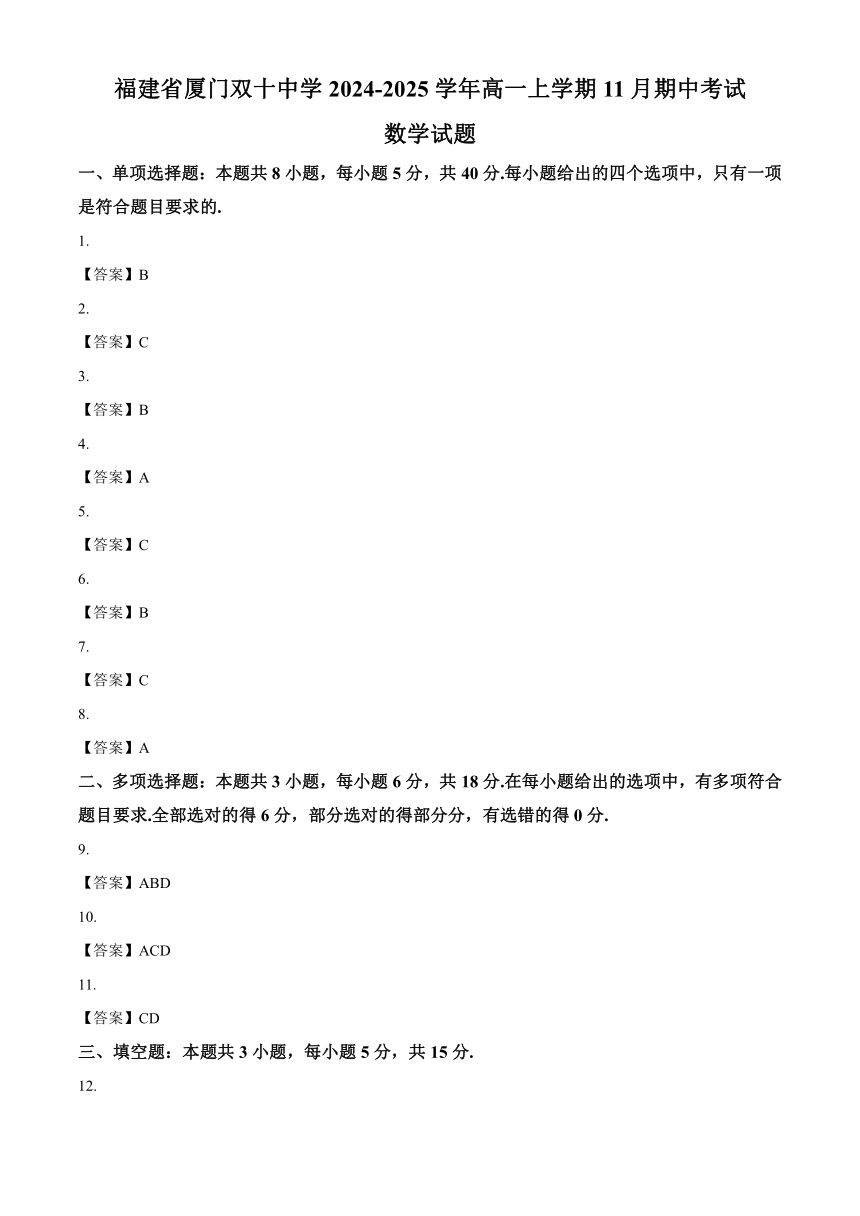 福建省厦门双十中学 2024-2025 学年高一上学期 11 月期中考试

数学试题

一、单项选择题：本题共 8 小题，每小题 5 分，共 40 分.每小题给出的四个选项中，只有一项是符合题目要求的.

1.

【答案】B

2.

【答案】C

3.

【答案】B

4.

【答案】A

5.

【答案】C

6.

【答案】B

7.

【答案】C

8.

【答案】A

二、多项选择题：本题共 3 小题，每小题 6 分，共 18 分.在每小题给出的选项中，有多项符合题目要求.全部选对的得 6 分，部分选对的得部分分，有选错的得 0 分.

9.

【答案】ABD

10.

【答案】ACD

11.

【答案】CD

三、填空题：本题共 3 小题，每小题 5 分，共 15 分.

12.